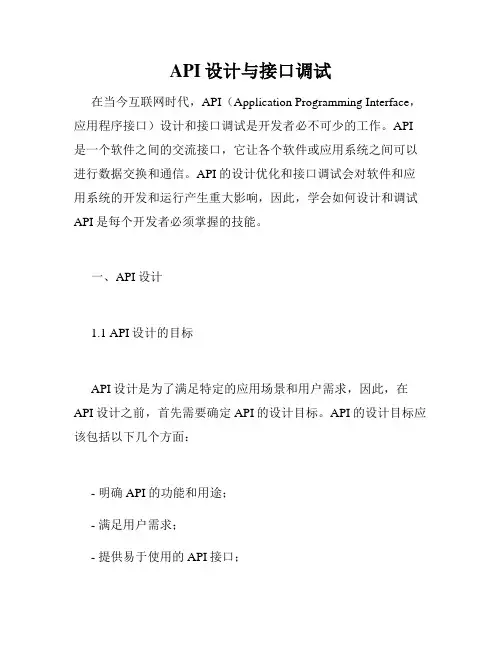 API 设计与接口调试

在当今互联网时代，API（Application Programming Interface，应用程序接口）设计和接口调试是开发者必不可少的工作。API 是一个软件之间的交流接口，它让各个软件或应用系统之间可以进行数据交换和通信。API 的设计优化和接口调试会对软件和应用系统的开发和运行产生重大影响，因此，学会如何设计和调试 API 是每个开发者必须掌握的技能。

一、API 设计

1.1 API 设计的目标

API 设计是为了满足特定的应用场景和用户需求，因此，在 API 设计之前，首先需要确定 API 的设计目标。API 的设计目标应该包括以下几个方面：

- 明确 API 的功能和用途；

- 满足用户需求；

- 提供易于使用的 API 接口；